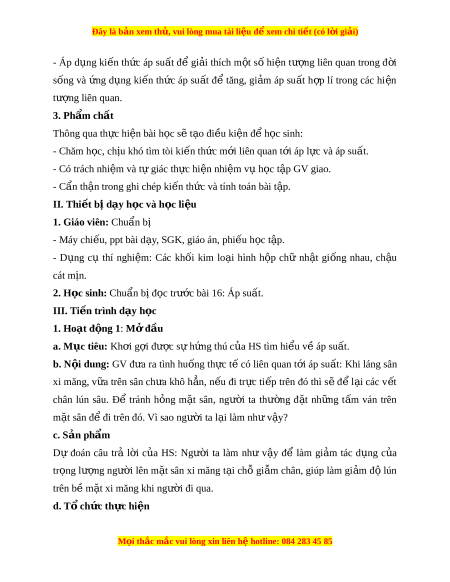 Đây là bản xem thử, vui lòng mua tài liệu để xem chi tiết (có lời giải)

- Áp dụng kiến thức áp suất để giải thích một số hiện tượng liên quan trong đời sống và ứng dụng kiến thức áp suất để tăng, giảm áp suất hợp lí trong các hiện tượng liên quan.

3. Phẩm chất

Thông qua thực hiện bài học sẽ tạo điều kiện để học sinh:

- Chăm học, chịu khó tìm tòi kiến thức mới liên quan tới áp lực và áp suất.

- Có trách nhiệm và tự giác thực hiện nhiệm vụ học tập GV giao.

- Cẩn thận trong ghi chép kiến thức và tính toán bài tập.

II. Thiết bị dạy học và học liệu

1. Giáo viên: Chuẩn bị

- Máy chiếu, ppt bài dạy, SGK, giáo án, phiếu học tập.

- Dụng cụ thí nghiệm: Các khối kim loại hình hộp chữ nhật giống nhau, chậu cát mịn.

2. Học sinh: Chuẩn bị đọc trước bài 16: Áp suất.

III. Tiến trình dạy học

1. Hoạt động 1: Mở đầu

a. Mục tiêu: Khơi gợi được sự hứng thú của HS tìm hiểu về áp suất.

b. Nội dung: GV đưa ra tình huống thực tế có liên quan tới áp suất: Khi láng sân xi măng, vữa trên sân chưa khô hẳn, nếu đi trực tiếp trên đó thì sẽ để lại các vết chân lún sâu. Để tránh hỏng mặt sân, người ta thường đặt những tấm ván trên mặt sân để đi trên đó. Vì sao người ta lại làm như vậy?

c. Sản phẩm

Dự đoán câu trả lời của HS: Người ta làm như vậy để làm giảm tác dụng của trọng lượng người lên mặt sân xi măng tại chỗ giẫm chân, giúp làm giảm độ lún trên bề mặt xi măng khi người đi qua.

d. Tổ chức thực hiện

Mọi thắc mắc vui lòng xin liên hệ hotline: 084 283 45 85